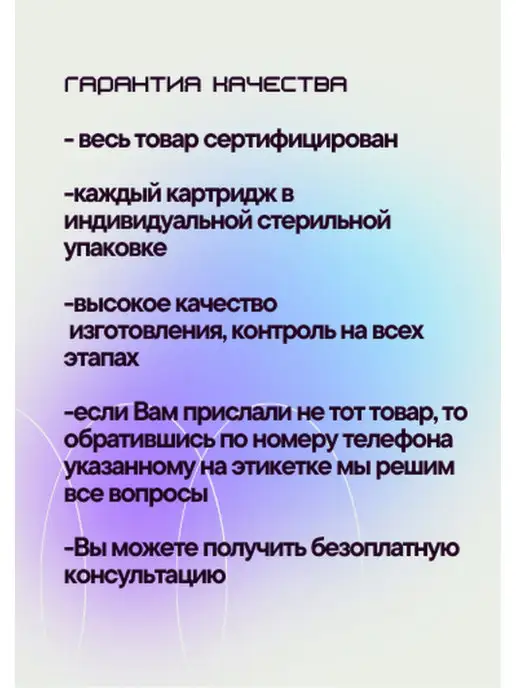 ГАРАНТИЯ КАЧЕСТВА

- весь товар сертифицирован

-каждый картридж в индивидуальной стерильной упаковке

-высокое качество изготовления, контроль на всех этапах

-если Вам прислали не тот товар, то обратившись по номеру телефона указанному на этикетке мы решим все вопросы

-Вы можете получить безоплатную консультацию